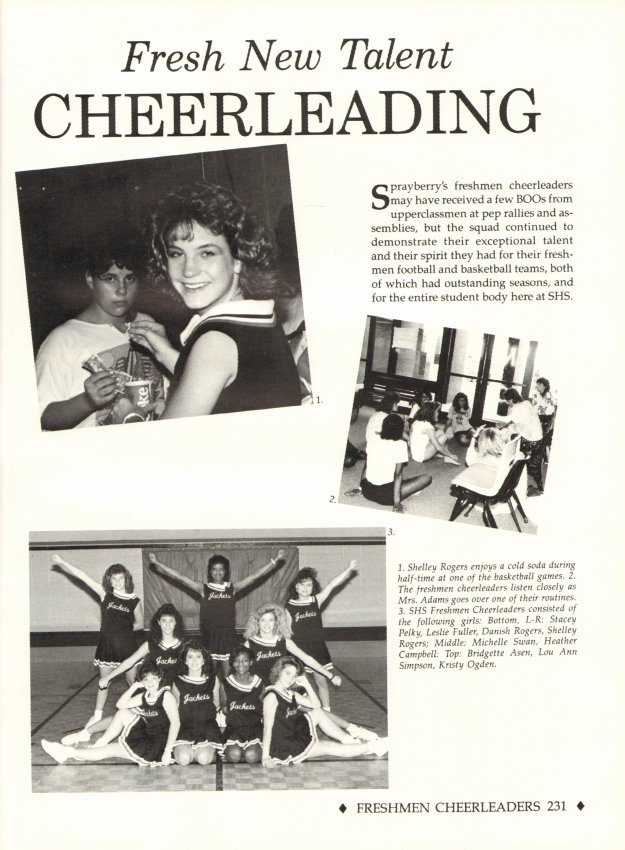 Fresh New Talent
CHEERLEADING

Sprayberry's freshmen cheerleaders may have received a few BOOs from upperclassmen at pep rallies and assemblies, but the squad continued to demonstrate their exceptional talent and their spirit they had for their freshmen football and basketball teams, both of which had outstanding seasons, and for the entire student body here at SHS.

1.

2.

3.

1. Shelley Rogers enjoys a cold soda during half-time at one of the basketball games. 2. The freshmen cheerleaders listen closely as Mrs. Adams goes over one of their routines. 3. SHS Freshmen Cheerleaders consisted of the following girls: Bottom, L-R: Stacey Pelky, Leslie Fuller, Danish Rogers, Shelley Rogers; Middle: Michelle Swan, Heather Campbell: Top: Bridgette Asen, Lou Ann Simpson, Kristy Ogden.

♦ FRESHMEN CHEERLEADERS 231 ♦